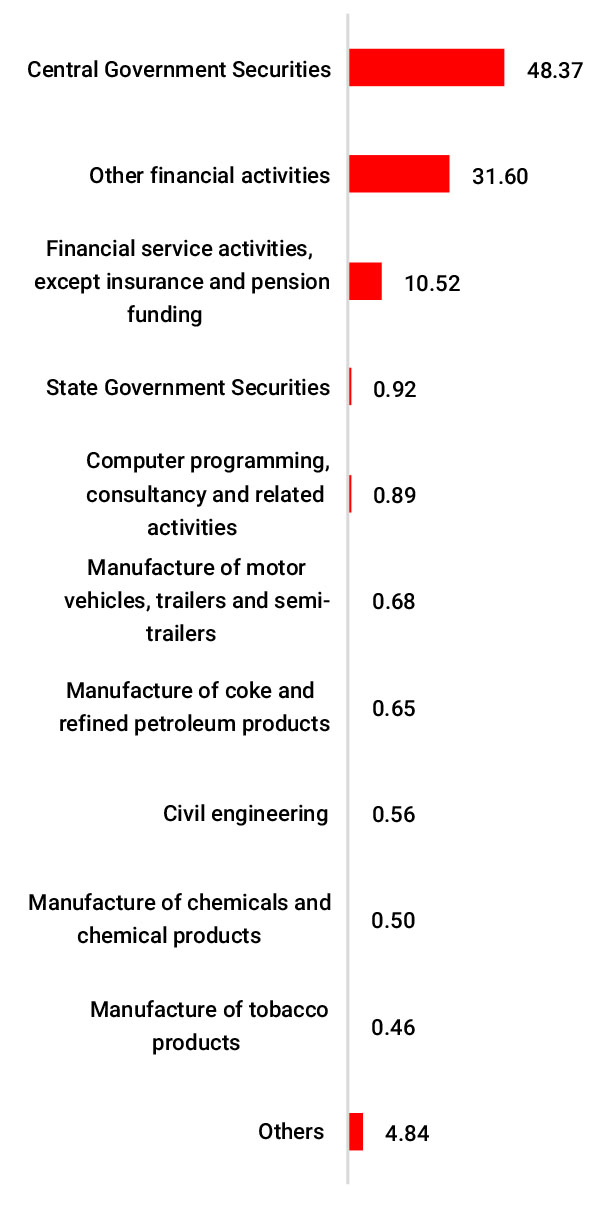 Central Government Securities 48.37

Other financial activities 31.60

Financial service activities, except insurance and pension funding 10.52

State Government Securities 0.92

Computer programming, consultancy and related activities 0.89

Manufacture of motor vehicles, trailers and semi-trailers 0.68

Manufacture of coke and refined petroleum products 0.65

Civil engineering 0.56

Manufacture of chemicals and chemical products 0.50

Manufacture of tobacco products 0.46

Others 4.84